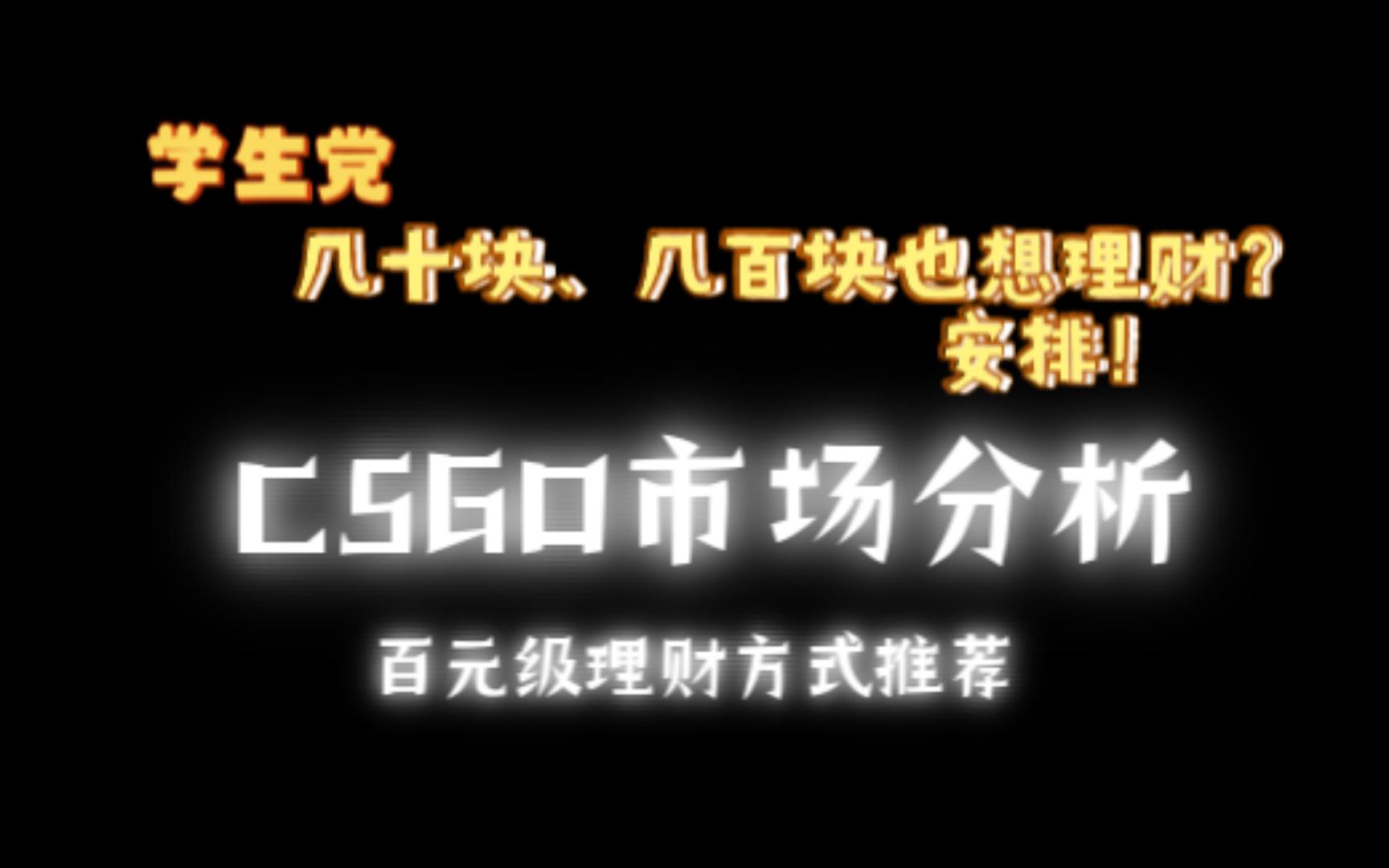 学生党

几十块、几百块也想理财？

安排！

CSGO市场分析

百元级理财方式推荐